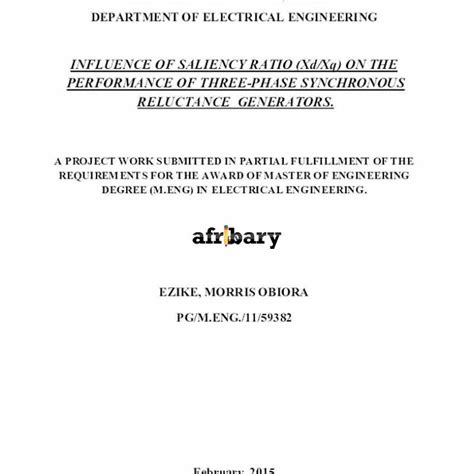 DEPARTMENT OF ELECTRICAL ENGINEERING

INFLUENCE OF SALIENCY RATIO (Xd/Xq) ON THE PERFORMANCE OF THREE-PHASE SYNCHRONOUS RELUCTANCE GENERATORS.

A PROJECT WORK SUBMITTED IN PARTIAL FULFILLMENT OF THE REQUIREMENTS FOR THE AWARD OF MASTER OF ENGINEERING DEGREE (M.ENG) IN ELECTRICAL ENGINEERING.

afribary

EZIKE, MORRIS OBIORA

PG/M.ENG./11/59382

February, 2015